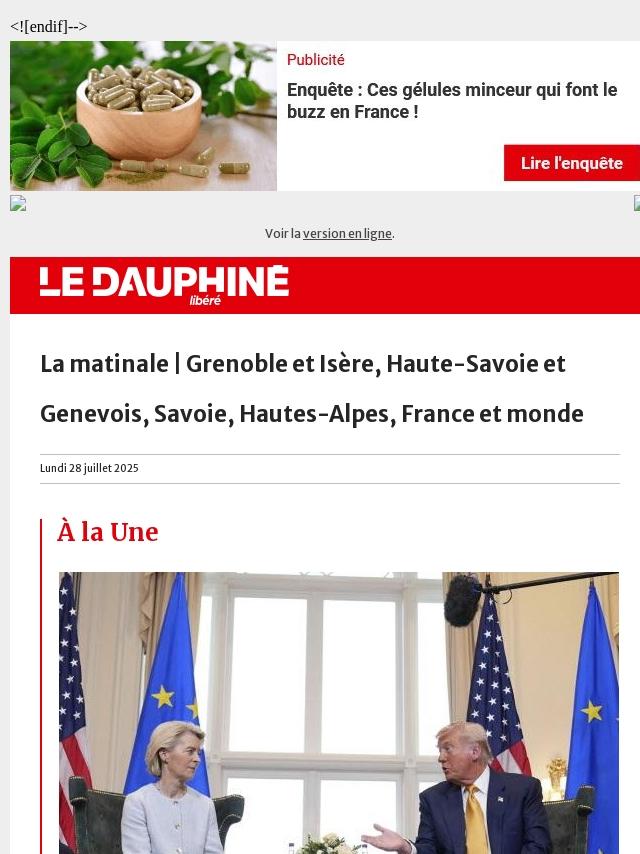 <![endif]-->

Publicité

Enquête : Ces gélules minceur qui font le buzz en France !

Lire l'enquête

Voir la version en ligne.

LE DAUPHINÉ libéré

La matinale | Grenoble et Isère, Haute-Savoie et Genevois, Savoie, Hautes-Alpes, France et monde

Lundi 28 juillet 2025

À la Une